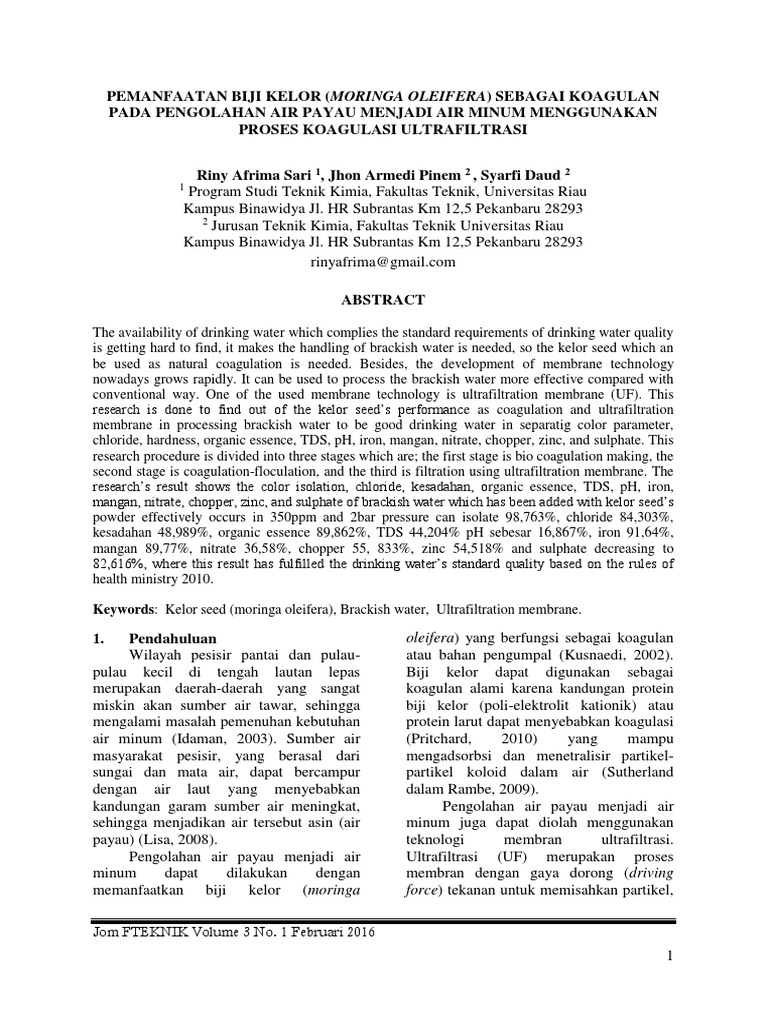 PEMANFAATAN BIJI KELOR (MORINGA OLEIFERA) SEBAGAI KOAGULAN PADA PENGOLAHAN AIR PAYAU MENJADI AIR MINUM MENGGUNAKAN PROSES KOAGULASI ULTRAFILTRASI

Riny Afrima Sari $^{1}$, Jhon Armedi Pinem $^{2}$ , Syarfi Daud $^{2}$
$^{1}$ Program Studi Teknik Kimia, Fakultas Teknik, Universitas Riau
Kampus Binawidya Jl. HR Subrantas Km 12,5 Pekanbaru 28293
$^{2}$ Jurusan Teknik Kimia, Fakultas Teknik Universitas Riau
Kampus Binawidya Jl. HR Subrantas Km 12,5 Pekanbaru 28293
rinyafrima@gmail.com

ABSTRACT

The availability of drinking water which complies the standard requirements of drinking water quality is getting hard to find, it makes the handling of brackish water is needed, so the kelor seed which an be used as natural coagulation is needed. Besides, the development of membrane technology nowadays grows rapidly. It can be used to process the brackish water more effective compared with conventional way. One of the used membrane technology is ultrafiltration membrane (UF). This research is done to find out of the kelor seed's performance as coagulation and ultrafiltration membrane in processing brackish water to be good drinking water in separatig color parameter, chloride, hardness, organic essence, TDS, pH, iron, mangan, nitrate, chopper, zinc, and sulphate. This research procedure is divided into three stages which are; the first stage is bio coagulation making, the second stage is coagulation-floculation, and the third is filtration using ultrafiltration membrane. The research's result shows the color isolation, chloride, kesadahan, organic essence, TDS, pH, iron, mangan, nitrate, chopper, zinc, and sulphate of brackish water which has been added with kelor seed's powder effectively occurs in 350ppm and 2bar pressure can isolate 98,763%, chloride 84,303%, kesadahan 48,989%, organic essence 89,862%, TDS 44,204% pH sebesar 16,867%, iron 91,64%, mangan 89,77%, nitrate 36,58%, chopper 55, 833%, zinc 54,518% and sulphate decreasing to 82,616%, where this result has fulfilled the drinking water's standard quality based on the rules of health ministry 2010.

Keywords: Kelor seed (moringa oleifera), Brackish water, Ultrafiltration membrane.

1. Pendahuluan

Wilayah pesisir pantai dan pulau-pulau kecil di tengah lautan lepas merupakan daerah-daerah yang sangat miskin akan sumber air tawar, sehingga mengalami masalah pemenuhan kebutuhan air minum (Idaman, 2003). Sumber air masyarakat pesisir, yang berasal dari sungai dan mata air, dapat bercampur dengan air laut yang menyebabkan kandungan garam sumber air meningkat, sehingga menjadikan air tersebut asin (air payau) (Lisa, 2008).

Pengolahan air payau menjadi air minum dapat dilakukan dengan memanfaatkan biji kelor (moringa oleifera) yang berfungsi sebagai koagulan atau bahan pengumpal (Kusnaedi, 2002). Biji kelor dapat digunakan sebagai koagulan alami karena kandungan protein biji kelor (poli-elektrolit kationik) atau protein larut dapat menyebabkan koagulasi (Pritchard, 2010) yang mampu mengadsorbsi dan menetralisir partikel-partikel koloid dalam air (Sutherland dalam Rambe, 2009).

Pengolahan air payau menjadi air minum juga dapat diolah menggunakan teknologi membran ultrafiltrasi. Ultrafiltrasi (UF) merupakan proses membran dengan gaya dorong (driving force) tekanan untuk memisahkan partikel,

Jom FTEKNIK Volume 3 No. 1 Februari 2016

1